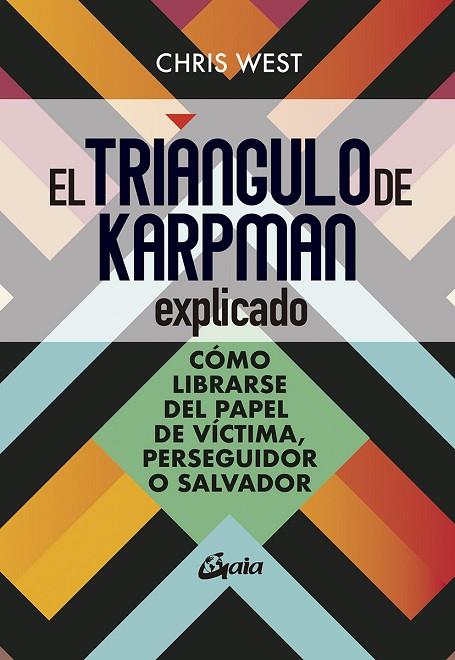 CHRIS WEST

EL TRIÁNGULO DE KARPMAN explicado

CÓMO LIBRARSE DEL PAPEL DE VÍCTIMA, PERSEGUIDOR O SALVADOR

Gaia